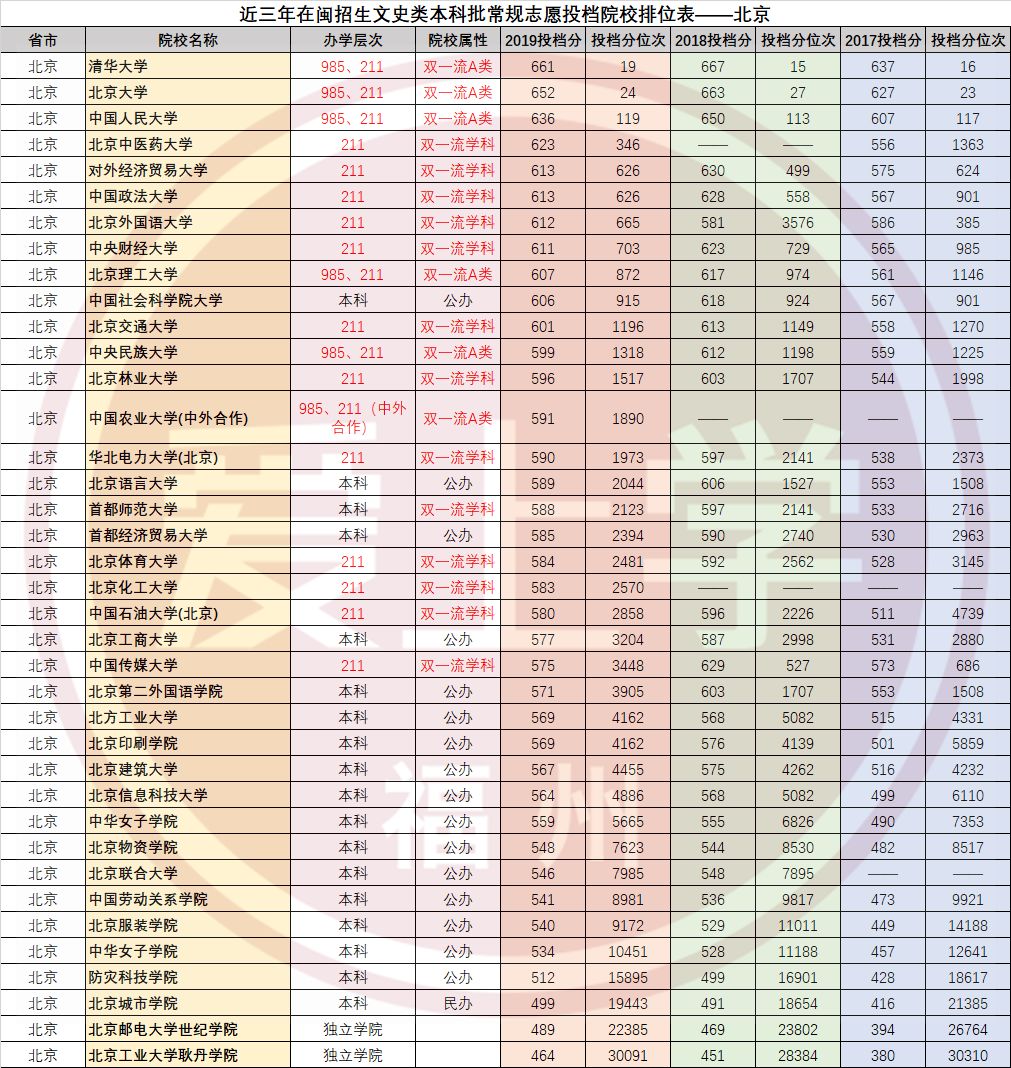 近三年在闽招生文史类本科批常规志愿投档院校排位表——北京

| 省市 | 院校名称 | 办学层次 | 院校属性 | 2019投档分 | 投档分位次 | 2018投档分 | 投档分位次 | 2017投档分 | 投档分位次 |
|---|---|---|---|---|---|---|---|---|---|
| 北京 | 清华大学 | 985、211 | 双一流A类 | 661 | 19 | 667 | 15 | 637 | 16 |
| 北京 | 北京大学 | 985、211 | 双一流A类 | 652 | 24 | 663 | 27 | 627 | 23 |
| 北京 | 中国人民大学 | 985、211 | 双一流A类 | 636 | 119 | 650 | 113 | 607 | 117 |
| 北京 | 北京中医药大学 | 211 | 双一流学科 | 623 | 346 | —— | —— | 556 | 1363 |
| 北京 | 对外经济贸易大学 | 211 | 双一流学科 | 613 | 626 | 630 | 499 | 575 | 624 |
| 北京 | 中国政法大学 | 211 | 双一流学科 | 613 | 626 | 628 | 558 | 567 | 901 |
| 北京 | 北京外国语大学 | 211 | 双一流学科 | 612 | 665 | 581 | 3576 | 586 | 385 |
| 北京 | 中央财经大学 | 211 | 双一流学科 | 611 | 703 | 623 | 729 | 565 | 985 |
| 北京 | 北京理工大学 | 985、211 | 双一流A类 | 607 | 872 | 617 | 974 | 561 | 1146 |
| 北京 | 中国社会科学院大学 | 本科 | 公办 | 606 | 915 | 618 | 924 | 567 | 901 |
| 北京 | 北京交通大学 | 211 | 双一流学科 | 601 | 1196 | 613 | 1149 | 558 | 1270 |
| 北京 | 中央民族大学 | 985、211 | 双一流A类 | 599 | 1318 | 612 | 1198 | 559 | 1225 |
| 北京 | 北京林业大学 | 211 | 双一流学科 | 596 | 1517 | 603 | 1707 | 544 | 1998 |
| 北京 | 中国农业大学(中外合作) | 985、211（中外合作） | 双一流A类 | 591 | 1890 | —— | —— | —— | —— |
| 北京 | 华北电力大学(北京) | 211 | 双一流学科 | 590 | 1973 | 597 | 2141 | 538 | 2373 |
| 北京 | 北京语言大学 | 本科 | 公办 | 589 | 2044 | 606 | 1527 | 553 | 1508 |
| 北京 | 首都师范大学 | 本科 | 双一流学科 | 588 | 2123 | 597 | 2141 | 533 | 2716 |
| 北京 | 首都经济贸易大学 | 本科 | 公办 | 585 | 2394 | 590 | 2740 | 530 | 2963 |
| 北京 | 北京体育大学 | 211 | 双一流学科 | 584 | 2481 | 592 | 2562 | 528 | 3145 |
| 北京 | 北京化工大学 | 211 | 双一流学科 | 583 | 2570 | —— | —— | —— | —— |
| 北京 | 中国石油大学(北京) | 211 | 双一流学科 | 580 | 2858 | 596 | 2226 | 511 | 4739 |
| 北京 | 北京工商大学 | 本科 | 公办 | 577 | 3204 | 587 | 2998 | 531 | 2880 |
| 北京 | 中国传媒大学 | 211 | 双一流学科 | 575 | 3448 | 629 | 527 | 573 | 686 |
| 北京 | 北京第二外国语学院 | 本科 | 公办 | 571 | 3905 | 603 | 1707 | 553 | 1508 |
| 北京 | 北方工业大学 | 本科 | 公办 | 569 | 4162 | 568 | 5082 | 515 | 4331 |
| 北京 | 北京印刷学院 | 本科 | 公办 | 569 | 4162 | 576 | 4139 | 501 | 5859 |
| 北京 | 北京建筑大学 | 本科 | 公办 | 567 | 4455 | 575 | 4262 | 516 | 4232 |
| 北京 | 北京信息科技大学 | 本科 | 公办 | 564 | 4886 | 568 | 5082 | 499 | 6110 |
| 北京 | 中华女子学院 | 本科 | 公办 | 559 | 5665 | 555 | 6826 | 490 | 7353 |
| 北京 | 北京物资学院 | 本科 | 公办 | 548 | 7623 | 544 | 8530 | 482 | 8517 |
| 北京 | 北京联合大学 | 本科 | 公办 | 546 | 7985 | 548 | 7895 | —— | —— |
| 北京 | 中国劳动关系学院 | 本科 | 公办 | 541 | 8981 | 536 | 9817 | 473 | 9921 |
| 北京 | 北京服装学院 | 本科 | 公办 | 540 | 9172 | 529 | 11011 | 449 | 14188 |
| 北京 | 中华女子学院 | 本科 | 公办 | 534 | 10451 | 528 | 11188 | 457 | 12641 |
| 北京 | 防灾科技学院 | 本科 | 公办 | 512 | 15895 | 499 | 16901 | 428 | 18617 |
| 北京 | 北京城市学院 | 本科 | 民办 | 499 | 19443 | 491 | 18654 | 416 | 21385 |
| 北京 | 北京邮电大学世纪学院 | 独立学院 | | 489 | 22385 | 469 | 23802 | 394 | 26764 |
| 北京 | 北京工业大学耿丹学院 | 独立学院 | | 464 | 30091 | 451 | 28384 | 380 | 30310 |

福州